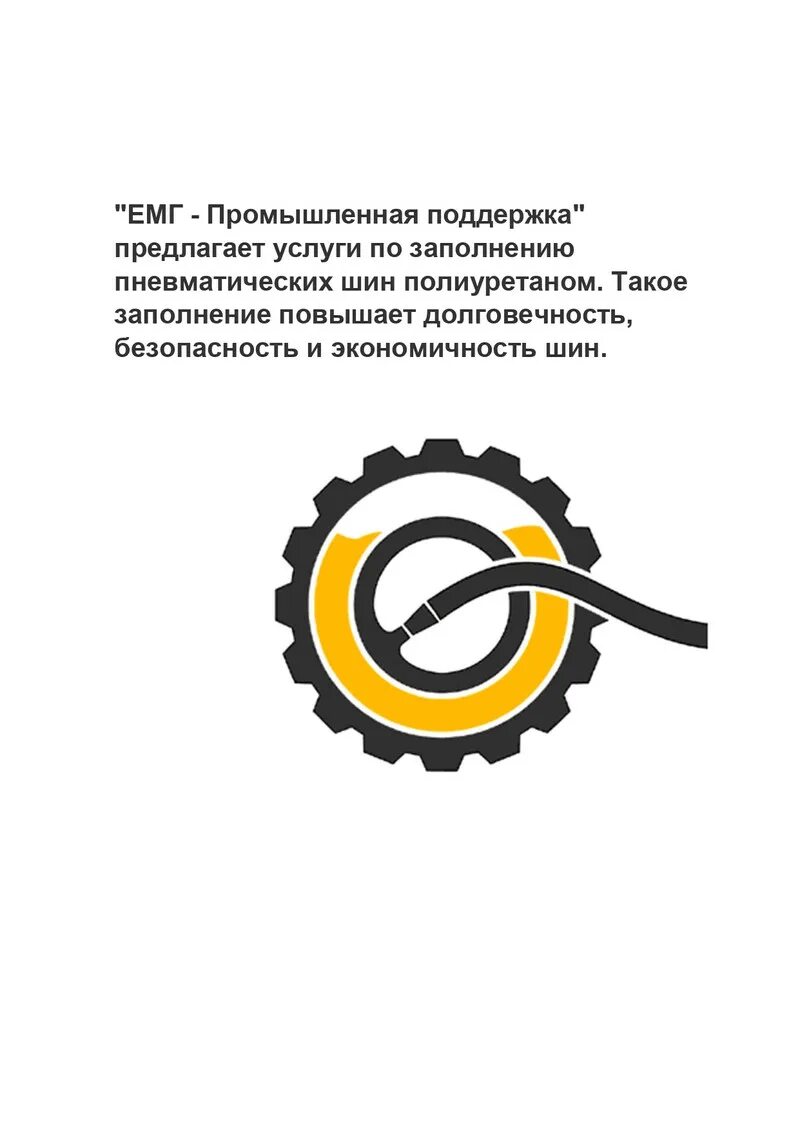 "ЕМГ - Промышленная поддержка" предлагает услуги по заполнению пневматических шин полиуретаном. Такое заполнение повышает долговечность, безопасность и экономичность шин.